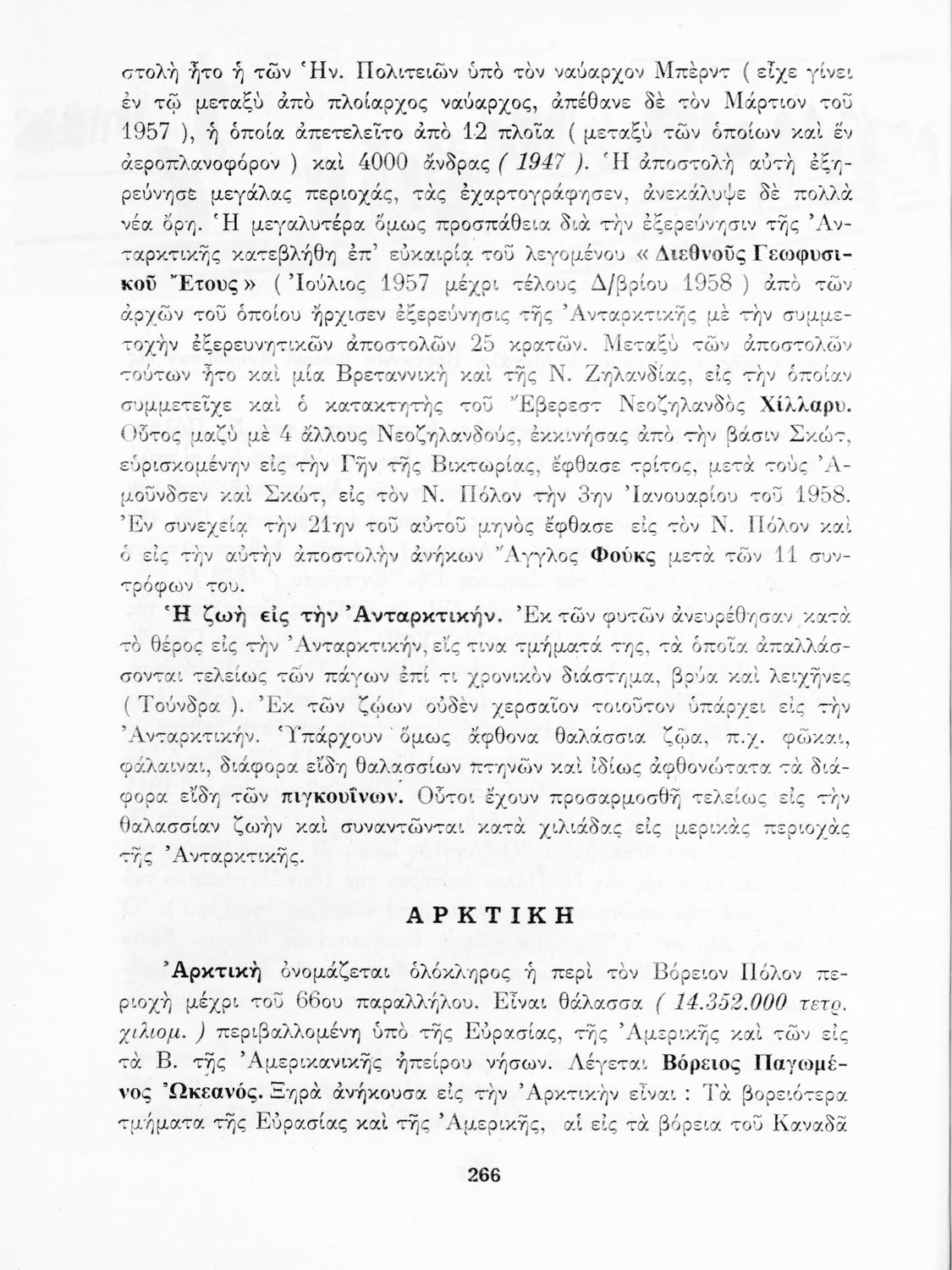 στολὴ ἦτο ἡ τῶν Ἡν. Πολιτειῶν ὑπὸ τὸν ναύαρχον Μπὲρντ ( εἶχε γίνει ἐν τῷ μεταξὺ ἀπὸ πλοίαρχος ναύαρχος, ἀπέθανε δὲ τὸν Μάρτιον τοῦ 1957 ), ἡ ὁποία ἀπετελεῖτο ἀπὸ 12 πλοῖα ( μεταξὺ τῶν ὁποίων καὶ ἓν ἀεροπλανοφόρον ) καὶ 4000 ἄνδρας ( 1947 ). Ἡ ἀποστολὴ αὐτὴ ἐξηρεύνησε μεγάλας περιοχάς, τὰς ἐχαρτογράφησεν, ἀνεκάλυψε δὲ πολλὰ νέα ὄρη. Ἡ μεγαλυτέρα ὅμως προσπάθεια διὰ τὴν ἐξερεύνησιν τῆς Ἀνταρκτικῆς κατεβλήθη ἐπ' εὐκαιρίᾳ τοῦ λεγομένου « Διεθνοῦς Γεωφυσικοῦ Ἔτους » ( Ἰούλιος 1957 μέχρι τέλους Δ/βρίου 1958 ) ἀπὸ τῶν ἀρχῶν τοῦ ὁποίου ἤρχισεν ἐξερεύνησις τῆς Ἀνταρκτικῆς μὲ τὴν συμμετοχὴν ἐξερευνητικῶν ἀποστολῶν 25 κρατῶν. Μεταξὺ τῶν ἀποστολῶν τούτων ἦτο καὶ μία Βρεταννικὴ καὶ τῆς Ν. Ζηλανδίας, εἰς τὴν ὁποίαν συμμετεῖχε καὶ ὁ κατακτητὴς τοῦ Ἔβερεστ Νεοζηλανδὸς Χίλλαρυ. Οὗτος μαζὺ μὲ 4 ἄλλους Νεοζηλανδούς, ἐκκινήσας ἀπὸ τὴν βάσιν Σκώτ, εὑρισκομένην εἰς τὴν Γῆν τῆς Βικτωρίας, ἔφθασε τρίτος, μετὰ τοὺς Ἀμοῦνδσεν καὶ Σκώτ, εἰς τὸν Ν. Πόλον τὴν 3ην Ἰανουαρίου τοῦ 1958. Ἐν συνεχείᾳ τὴν 21ην τοῦ αὐτοῦ μηνὸς ἔφθασε εἰς τὸν Ν. Πόλον καὶ ὁ εἰς τὴν αὐτὴν ἀποστολὴν ἀνήκων Ἄγγλος Φούκς μετὰ τῶν 11 συντρόφων του.

Ἡ ζωὴ εἰς τὴν Ἀνταρκτικήν. Ἐκ τῶν φυτῶν ἀνευρέθησαν κατὰ τὸ θέρος εἰς τὴν Ἀνταρκτικήν, εἴς τινα τμήματά της, τὰ ὁποῖα ἀπαλλάσσονται τελείως τῶν πάγων ἐπί τι χρονικὸν διάστημα, βρύα καὶ λειχῆνες ( Τούνδρα ). Ἐκ τῶν ζῴων οὐδὲν χερσαῖον τοιοῦτον ὑπάρχει εἰς τὴν Ἀνταρκτικήν. Ὑπάρχουν ὅμως ἄφθονα θαλάσσια ζῷα, π.χ. φῶκαι, φάλαιναι, διάφορα εἴδη θαλασσίων πτηνῶν καὶ ἰδίως ἀφθονώτατα τὰ διάφορα εἴδη τῶν πιγκουΐνων. Οὗτοι ἔχουν προσαρμοσθῆ τελείως εἰς τὴν θαλασσίαν ζωὴν καὶ συναντῶνται κατὰ χιλιάδας εἰς μερικὰς περιοχὰς τῆς Ἀνταρκτικῆς.

ΑΡΚΤΙΚΗ

Ἀρκτικὴ ὀνομάζεται ὁλόκληρος ἡ περὶ τὸν Βόρειον Πόλον περιοχὴ μέχρι τοῦ 66ου παραλλήλου. Εἶναι θάλασσα ( 14.352.000 τετρ. χιλιομ. ) περιβαλλομένη ὑπὸ τῆς Εὐρασίας, τῆς Ἀμερικῆς καὶ τῶν εἰς τὰ Β. τῆς Ἀμερικανικῆς ἠπείρου νήσων. Λέγεται Βόρειος Παγωμένος Ὠκεανός. Ξηρὰ ἀνήκουσα εἰς τὴν Ἀρκτικὴν εἶναι : Τὰ βορειότερα τμήματα τῆς Εὐρασίας καὶ τῆς Ἀμερικῆς, αἱ εἰς τὰ βόρεια τοῦ Καναδᾶ

266